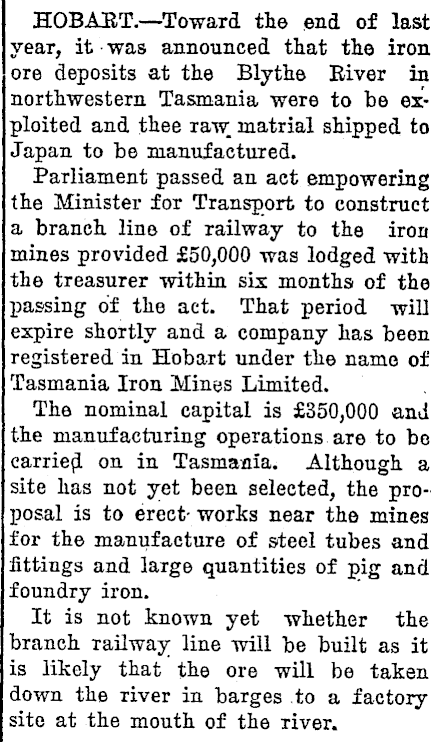 HOBART.—Toward the end of last year, it was announced that the iron ore deposits at the Blythe River in northwestern Tasmania were to be exploited and thee raw matrial shipped to Japan to be manufactured.

Parliament passed an act empowering the Minister for Transport to construct a branch line of railway to the iron mines provided £50,000 was lodged with the treasurer within six months of the passing of the act. That period will expire shortly and a company has been registered in Hobart under the name of Tasmania Iron Mines Limited.

The nominal capital is £350,000 and the manufacturing operations are to be carried on in Tasmania. Although a site has not yet been selected, the proposal is to erect works near the mines for the manufacture of steel tubes and fittings and large quantities of pig and foundry iron.

It is not known yet whether the branch railway line will be built as it is likely that the ore will be taken down the river in barges to a factory site at the mouth of the river.